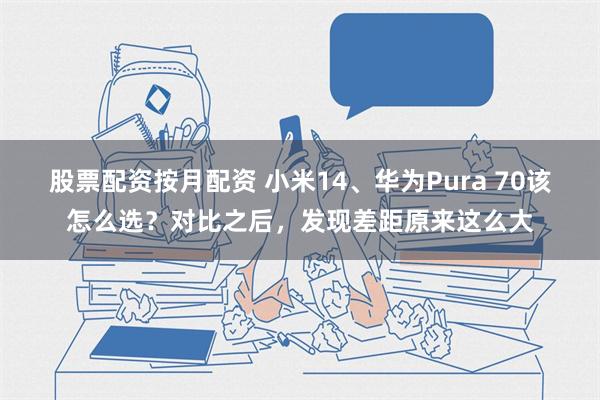 股票配资按月配资 小米14、华为Pura 70该怎么选？对比之后，发现差距原来这么大